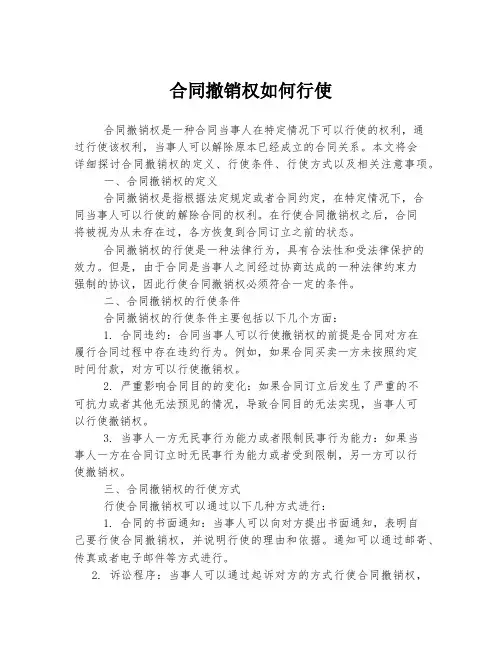 合同撤销权如何行使

合同撤销权是一种合同当事人在特定情况下可以行使的权利，通过行使该权利，当事人可以解除原本已经成立的合同关系。本文将会详细探讨合同撤销权的定义、行使条件、行使方式以及相关注意事项。

一、合同撤销权的定义

合同撤销权是指根据法定规定或者合同约定，在特定情况下，合同当事人可以行使的解除合同的权利。在行使合同撤销权之后，合同将被视为从未存在过，各方恢复到合同订立之前的状态。

合同撤销权的行使是一种法律行为，具有合法性和受法律保护的效力。但是，由于合同是当事人之间经过协商达成的一种法律约束力强制的协议，因此行使合同撤销权必须符合一定的条件。

二、合同撤销权的行使条件

合同撤销权的行使条件主要包括以下几个方面：

1. 合同违约：合同当事人可以行使撤销权的前提是合同对方在履行合同过程中存在违约行为。例如，如果合同买卖一方未按照约定时间付款，对方可以行使撤销权。

2. 严重影响合同目的的变化：如果合同订立后发生了严重的不可抗力或者其他无法预见的情况，导致合同目的无法实现，当事人可以行使撤销权。

3. 当事人一方无民事行为能力或者限制民事行为能力：如果当事人一方在合同订立时无民事行为能力或者受到限制，另一方可以行使撤销权。

三、合同撤销权的行使方式

行使合同撤销权可以通过以下几种方式进行：

1. 合同的书面通知：当事人可以向对方提出书面通知，表明自己要行使合同撤销权，并说明行使的理由和依据。通知可以通过邮寄、传真或者电子邮件等方式进行。

2. 诉讼程序：当事人可以通过起诉对方的方式行使合同撤销权，